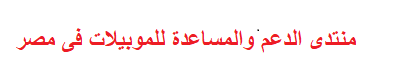 منتدى الدعم والمساعدة للموبيلات فى مصر